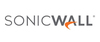 SONICWALL